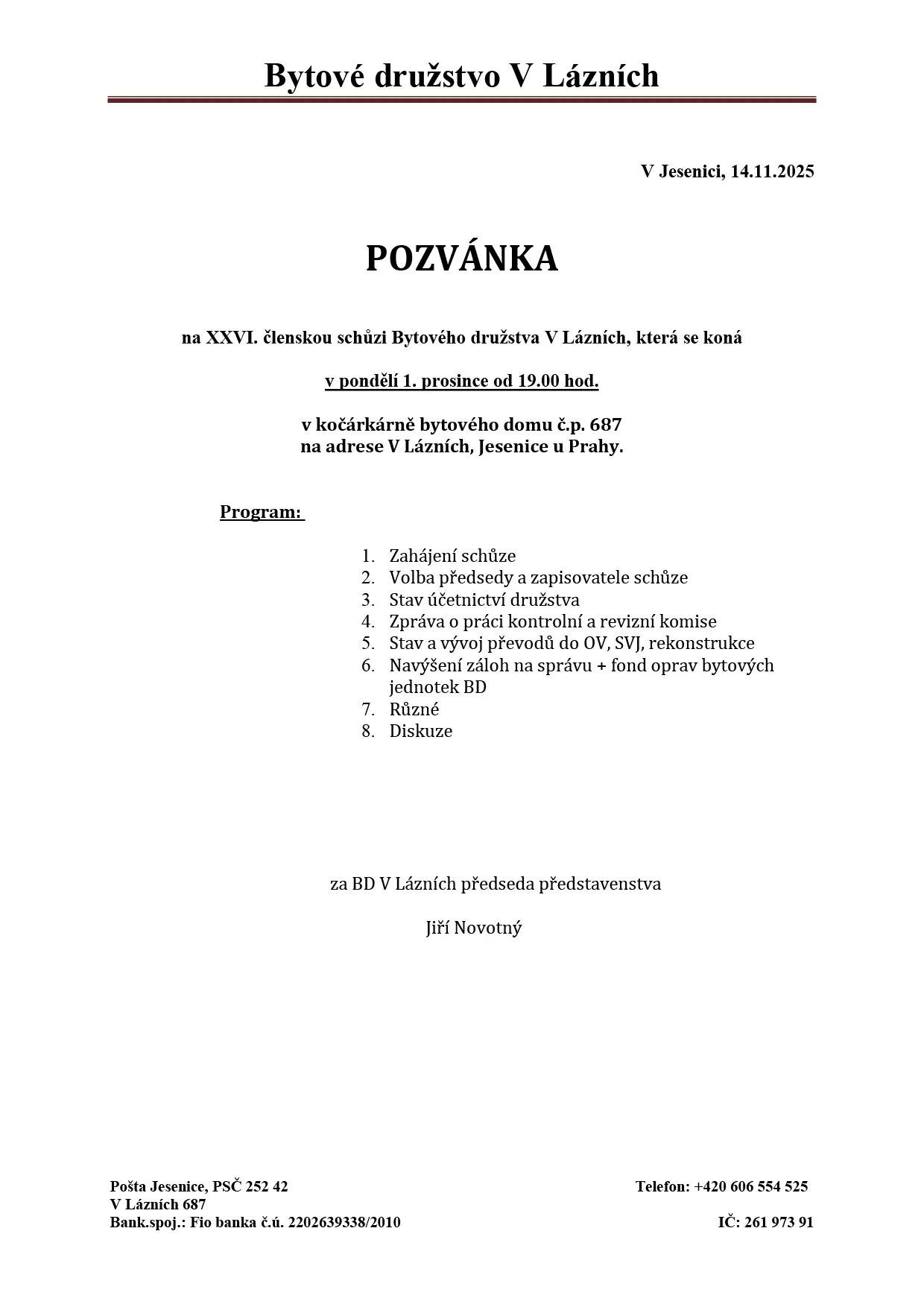 Bytové družstvo V Lázních

V Jesenici, 14.11.2025

POZVÁNKA

na XXVI. členskou schůzi Bytového družstva V Lázních, která se koná

v pondělí 1. prosince od 19.00 hod.

v kočárkárně bytového domu č.p. 687
na adrese V Lázních, Jesenice u Prahy.

Program:

1. Zahájení schůze
2. Volba předsedy a zapisovatele schůze
3. Stav účetnictví družstva
4. Zpráva o práci kontrolní a revizní komise
5. Stav a vývoj převodů do OV, SVJ, rekonstrukce
6. Navýšení záloh na správu + fond oprav bytových jednotek BD
7. Různé
8. Diskuze

za BD V Lázních předseda představenstva

Jiří Novotný

Pošta Jesenice, PSČ 252 42
V Lázních 687
Bank.spoj.: Fio banka č.ú. 2202639338/2010

Telefon: +420 606 554 525
IČ: 261 973 91